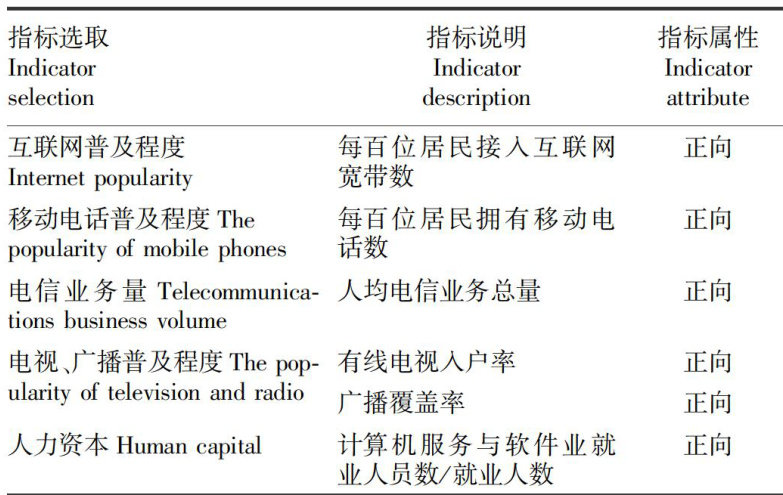 | 指标选取 Indicator selection | 指标说明 Indicator description | 指标属性 Indicator attribute |
|---|---|---|
| 互联网普及程度 Internet popularity | 每百位居民接入互联网宽带数 | 正向 |
| 移动电话普及程度 The popularity of mobile phones | 每百位居民拥有移动电话数 | 正向 |
| 电信业务量 Telecommunications business volume | 人均电信业务总量 | 正向 |
| 电视、广播普及程度 The popularity of television and radio | 有线电视入户率 | 正向 |
| | 广播覆盖率 | 正向 |
| 人力资本 Human capital | 计算机服务与软件业就业人员数/就业人数 | 正向 |